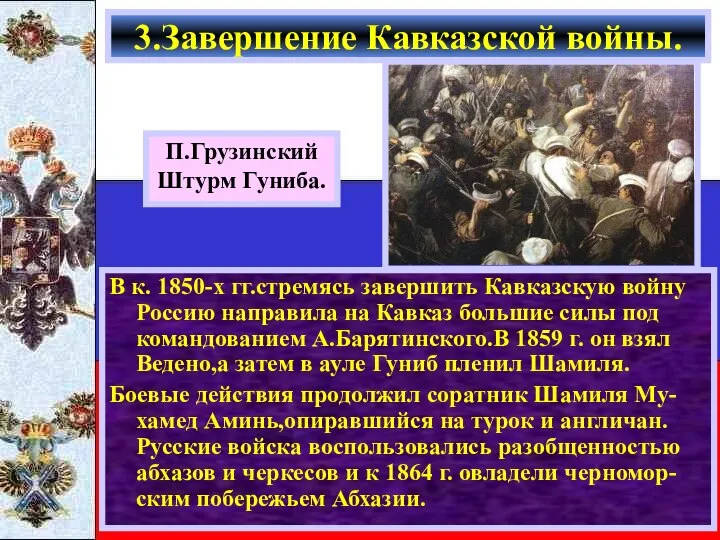 3.Завершение Кавказской войны.

П.Грузинский
Штурм Гуниба.

В к. 1850-х гг.стремясь завершить Кавказскую войну Россию направила на Кавказ большие силы под командованием А.Барятинского.В 1859 г. он взял Ведено,а затем в ауле Гуниб пленил Шамиля.

Боевые действия продолжил соратник Шамиля Мухамед Аминь,опиравшийся на турок и англичан. Русские войска воспользовались разобщенностью абхазов и черкесов и к 1864 г. овладели черноморским побережьем Абхазии.